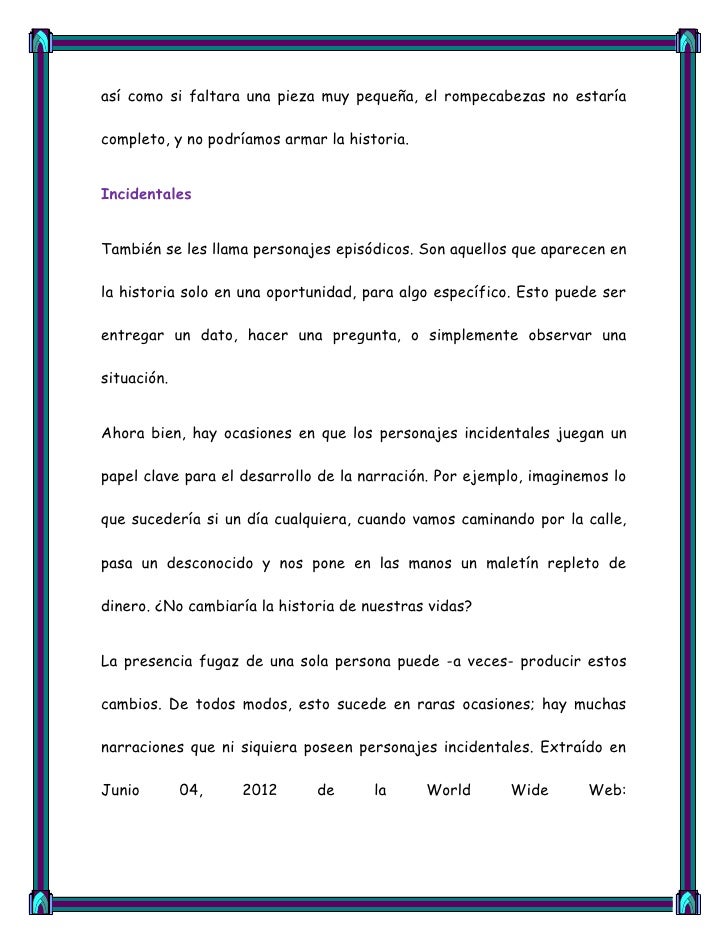 así como si faltara una pieza muy pequeña, el rompecabezas no estaría completo, y no podríamos armar la historia.

Incidentales

También se les llama personajes episódicos. Son aquellos que aparecen en la historia solo en una oportunidad, para algo específico. Esto puede ser entregar un dato, hacer una pregunta, o simplemente observar una situación.

Ahora bien, hay ocasiones en que los personajes incidentales juegan un papel clave para el desarrollo de la narración. Por ejemplo, imaginemos lo que sucedería si un día cualquiera, cuando vamos caminando por la calle, pasa un desconocido y nos pone en las manos un maletín repleto de dinero. ¿No cambiaría la historia de nuestras vidas?

La presencia fugaz de una sola persona puede -a veces- producir estos cambios. De todos modos, esto sucede en raras ocasiones; hay muchas narraciones que ni siquiera poseen personajes incidentales. Extraído en Junio 04, 2012 de la World Wide Web: